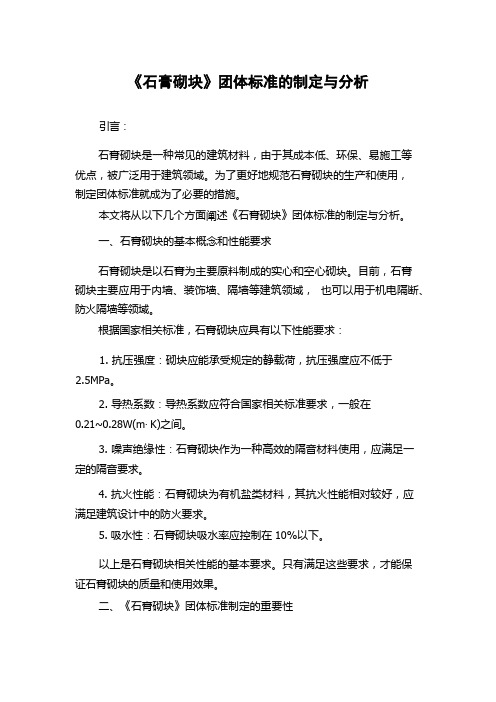 《石膏砌块》团体标准的制定与分析

引言：

石膏砌块是一种常见的建筑材料，由于其成本低、环保、易施工等优点，被广泛用于建筑领域。为了更好地规范石膏砌块的生产和使用，制定团体标准就成为了必要的措施。

本文将从以下几个方面阐述《石膏砌块》团体标准的制定与分析。

一、石膏砌块的基本概念和性能要求

石膏砌块是以石膏为主要原料制成的实心和空心砌块。目前，石膏砌块主要应用于内墙、装饰墙、隔墙等建筑领域， 也可以用于机电隔断、防火隔墙等领域。

根据国家相关标准，石膏砌块应具有以下性能要求：

1. 抗压强度：砌块应能承受规定的静载荷，抗压强度应不低于2.5MPa。

2. 导热系数：导热系数应符合国家相关标准要求，一般在0.21~0.28W(m· K)之间。

3. 噪声绝缘性：石膏砌块作为一种高效的隔音材料使用，应满足一定的隔音要求。

4. 抗火性能：石膏砌块为有机盐类材料，其抗火性能相对较好，应满足建筑设计中的防火要求。

5. 吸水性：石膏砌块吸水率应控制在 10%以下。

以上是石膏砌块相关性能的基本要求。只有满足这些要求，才能保证石膏砌块的质量和使用效果。

二、《石膏砌块》团体标准制定的重要性